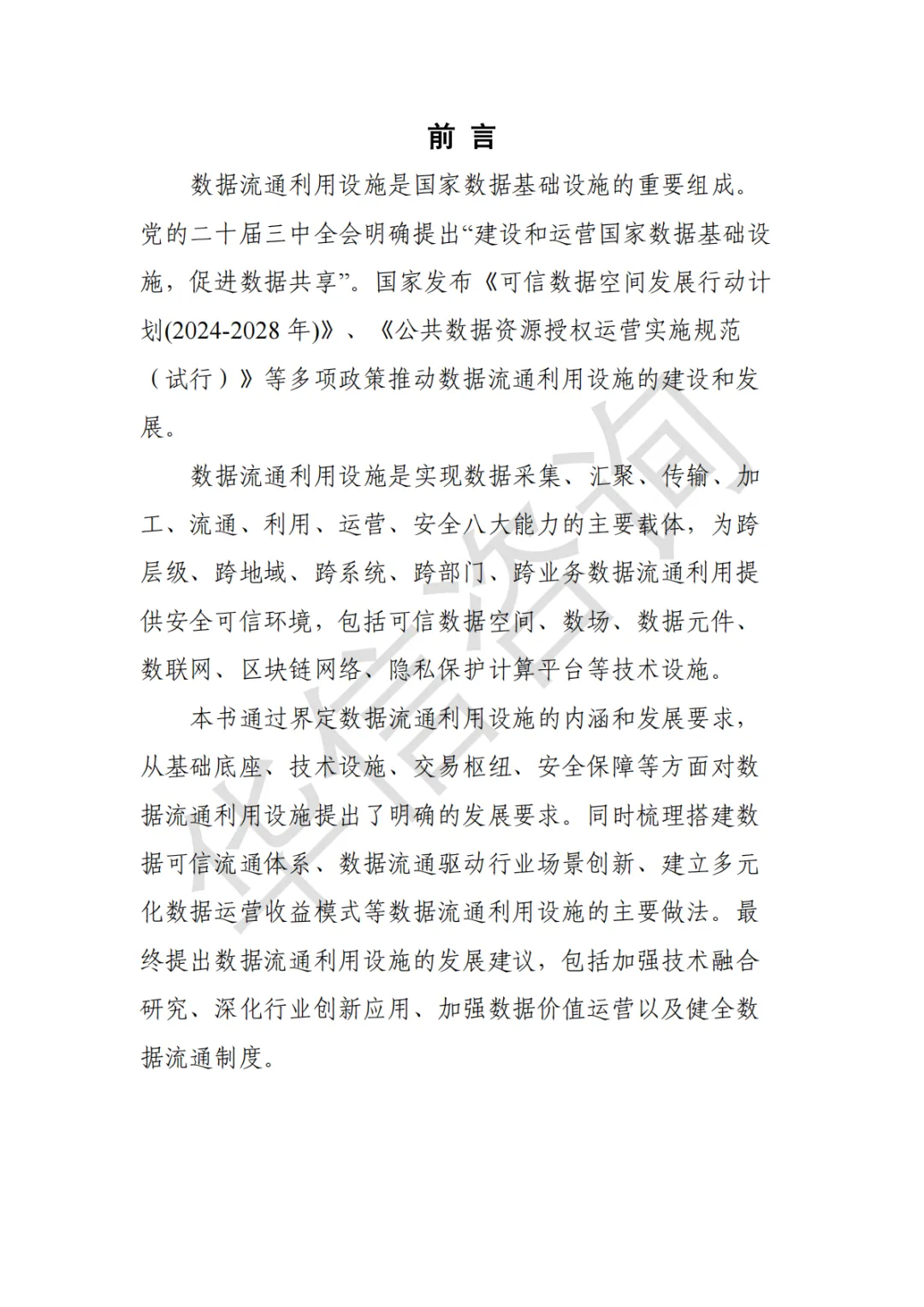 前言

数据流通利用设施是国家数据基础设施的重要组成。党的二十届三中全会明确提出“建设和运营国家数据基础设施，促进数据共享”。国家发布《可信数据空间发展行动计划(2024-2028年)》、《公共数据资源授权运营实施规范（试行）》等多项政策推动数据流通利用设施的建设和发展。

数据流通利用设施是实现数据采集、汇聚、传输、加工、流通、利用、运营、安全八大能力的主要载体，为跨层级、跨地域、跨系统、跨部门、跨业务数据流通利用提供安全可信环境，包括可信数据空间、数场、数据元件、数联网、区块链网络、隐私保护计算平台等技术设施。

本书通过界定数据流通利用设施的内涵和发展要求，从基础底座、技术设施、交易枢纽、安全保障等方面对数据流通利用设施提出了明确的发展要求。同时梳理搭建数据可信流通体系、数据流通驱动行业场景创新、建立多元化数据运营收益模式等数据流通利用设施的主要做法。最终提出数据流通利用设施的发展建议，包括加强技术融合研究、深化行业创新应用、加强数据价值运营以及健全数据流通制度。

华信咨询